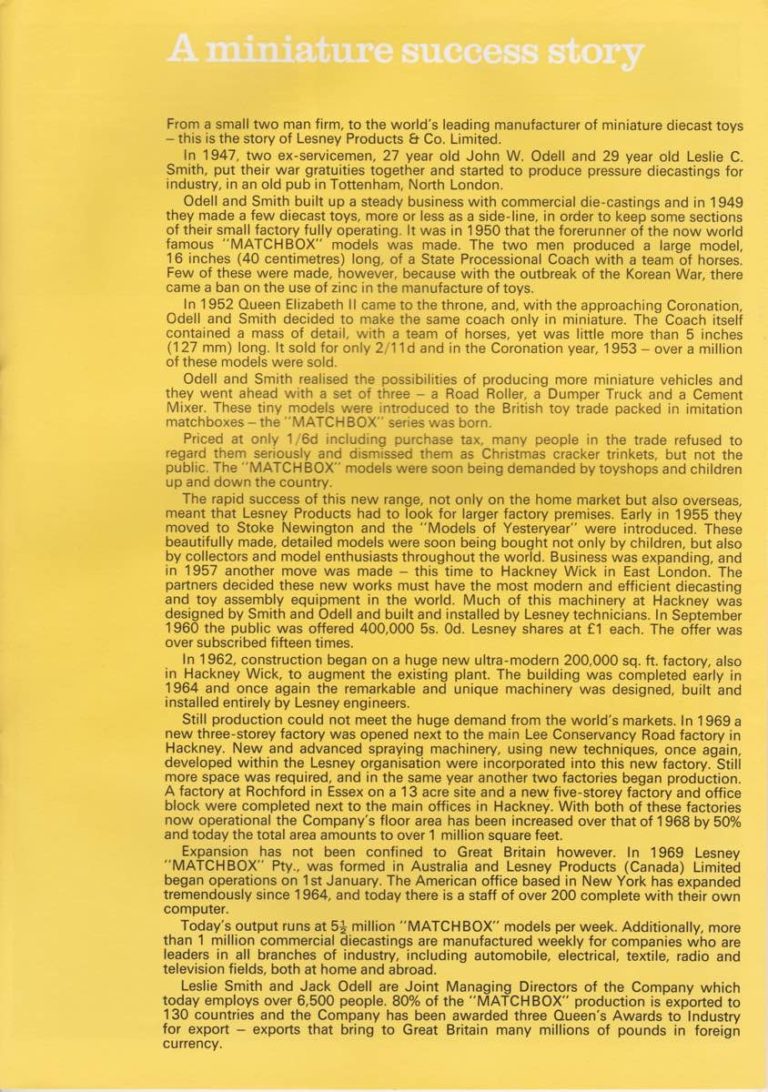 A miniature success story

From a small two man firm, to the world's leading manufacturer of miniature diecast toys – this is the story of Lesney Products & Co. Limited.

In 1947, two ex-servicemen, 27 year old John W. Odell and 29 year old Leslie C. Smith, put their war gratuities together and started to produce pressure diecastings for industry, in an old pub in Tottenham, North London.

Odell and Smith built up a steady business with commercial die-castings and in 1949 they made a few diecast toys, more or less as a side-line, in order to keep some sections of their small factory fully operating. It was in 1950 that the forerunner of the now world famous "MATCHBOX" models was made. The two men produced a large model, 16 inches (40 centimetres) long, of a State Processional Coach with a team of horses. Few of these were made, however, because with the outbreak of the Korean War, there came a ban on the use of zinc in the manufacture of toys.

In 1952 Queen Elizabeth II came to the throne, and, with the approaching Coronation, Odell and Smith decided to make the same coach only in miniature. The Coach itself contained a mass of detail, with a team of horses, yet was little more than 5 inches (127 mm) long. It sold for only 2/11d and in the Coronation year, 1953 – over a million of these models were sold.

Odell and Smith realised the possibilities of producing more miniature vehicles and they went ahead with a set of three – a Road Roller, a Dumper Truck and a Cement Mixer. These tiny models were introduced to the British toy trade packed in imitation matchboxes – the "MATCHBOX" series was born.

Priced at only 1/6d including purchase tax, many people in the trade refused to regard them seriously and dismissed them as Christmas cracker trinkets, but not the public. The "MATCHBOX" models were soon being demanded by toyshops and children up and down the country.

The rapid success of this new range, not only on the home market but also overseas, meant that Lesney Products had to look for larger factory premises. Early in 1955 they moved to Stoke Newington and the "Models of Yesteryear" were introduced. These beautifully made, detailed models were soon being bought not only by children, but also by collectors and model enthusiasts throughout the world. Business was expanding, and in 1957 another move was made – this time to Hackney Wick in East London. The partners decided these new works must have the most modern and efficient diecasting and toy assembly equipment in the world. Much of this machinery at Hackney was designed by Smith and Odell and built and installed by Lesney technicians. In September 1960 the public was offered 400,000 5s. 0d. Lesney shares at £1 each. The offer was over subscribed fifteen times.

In 1962, construction began on a huge new ultra-modern 200,000 sq. ft. factory, also in Hackney Wick, to augment the existing plant. The building was completed early in 1964 and once again the remarkable and unique machinery was designed, built and installed entirely by Lesney engineers.

Still production could not meet the huge demand from the world's markets. In 1969 a new three-storey factory was opened next to the main Lee Conservancy Road factory in Hackney. New and advanced spraying machinery, using new techniques, once again, developed within the Lesney organisation were incorporated into this new factory. Still more space was required, and in the same year another two factories began production. A factory at Rochford in Essex on a 13 acre site and a new five-storey factory and office block were completed next to the main offices in Hackney. With both of these factories now operational the Company's floor area has been increased over that of 1968 by 50% and today the total area amounts to over 1 million square feet.

Expansion has not been confined to Great Britain however. In 1969 Lesney "MATCHBOX" Pty., was formed in Australia and Lesney Products (Canada) Limited began operations on 1st January. The American office based in New York has expanded tremendously since 1964, and today there is a staff of over 200 complete with their own computer.

Today's output runs at $5\frac{1}{2}$ million "MATCHBOX" models per week. Additionally, more than 1 million commercial diecastings are manufactured weekly for companies who are leaders in all branches of industry, including automobile, electrical, textile, radio and television fields, both at home and abroad.

Leslie Smith and Jack Odell are Joint Managing Directors of the Company which today employs over 6,500 people. 80% of the "MATCHBOX" production is exported to 130 countries and the Company has been awarded three Queen's Awards to Industry for export – exports that bring to Great Britain many millions of pounds in foreign currency.